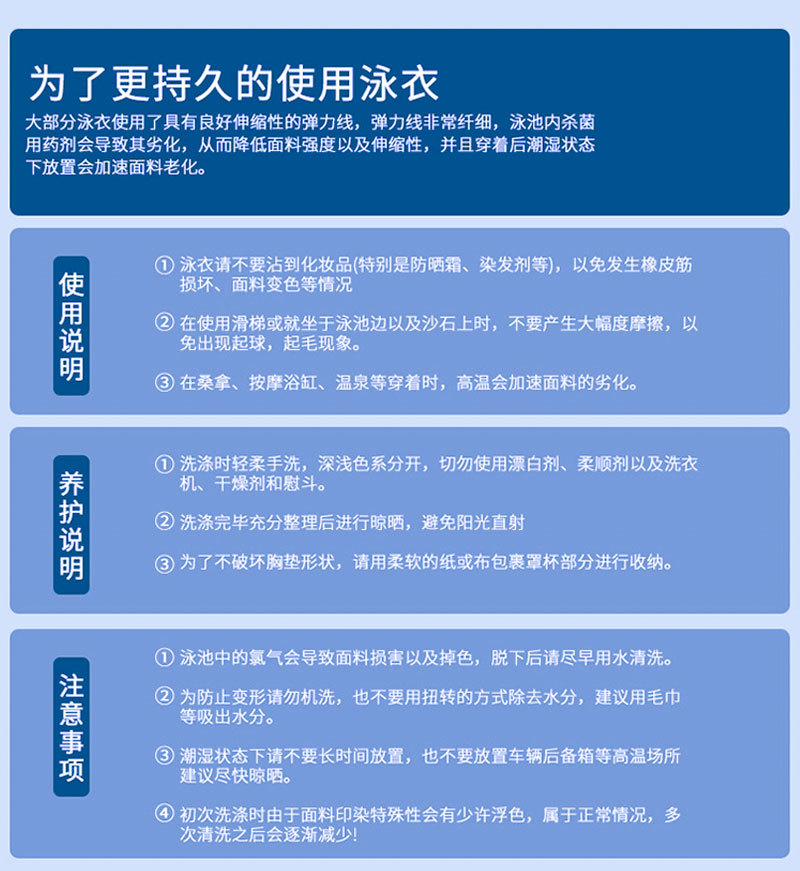 为了更持久的使用泳衣

大部分泳衣使用了具有良好伸缩性的弹力线，弹力线非常纤细，泳池内杀菌用药剂会导致其劣化，从而降低面料强度以及伸缩性，并且穿着后潮湿状态下放置会加速面料老化。

使用说明

① 泳衣请不要沾到化妆品(特别是防晒霜、染发剂等)，以免发生橡皮筋损坏、面料变色等情况

② 在使用滑梯或就坐于泳池边以及沙石上时，不要产生大幅度摩擦，以免出现起球，起毛现象。

③ 在桑拿、按摩浴缸、温泉等穿着时，高温会加速面料的劣化。

养护说明

① 洗涤时轻柔手洗，深浅色系分开，切勿使用漂白剂、柔顺剂以及洗衣机、干燥剂和慰斗。

② 洗涤完毕充分整理后进行晾晒，避免阳光直射

③ 为了不破坏胸垫形状，请用柔软的纸或布包裹罩杯部分进行收纳。

注意事项

① 泳池中的氯气会导致面料损害以及掉色，脱下后请尽早用水清洗。

② 为防止变形请勿机洗，也不要用扭转的方式除去水分，建议用毛巾等吸出水分。

③ 潮湿状态下请不要长时间放置，也不要放置车辆后备箱等高温场所建议尽快晾晒。

④ 初次洗涤时由于面料印染特殊性会有少许浮色，属于正常情况，多次清洗之后会逐渐减少！